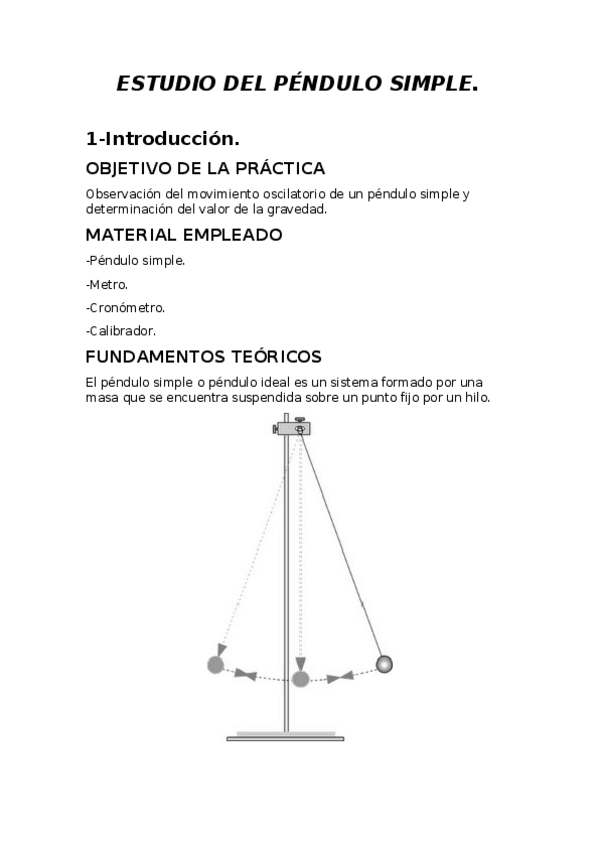 ESTUDIO DEL PÉNDULO SIMPLE.

1-Introducción.

OBJETIVO DE LA PRÁCTICA

Observación del movimiento oscilatorio de un péndulo simple y determinación del valor de la gravedad.

MATERIAL EMPLEADO

-Péndulo simple.

-Metro.

-Cronómetro.

-Calibrador.

FUNDAMENTOS TEÓRICOS

El péndulo simple o péndulo ideal es un sistema formado por una masa que se encuentra suspendida sobre un punto fijo por un hilo.